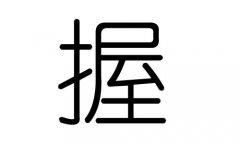 握